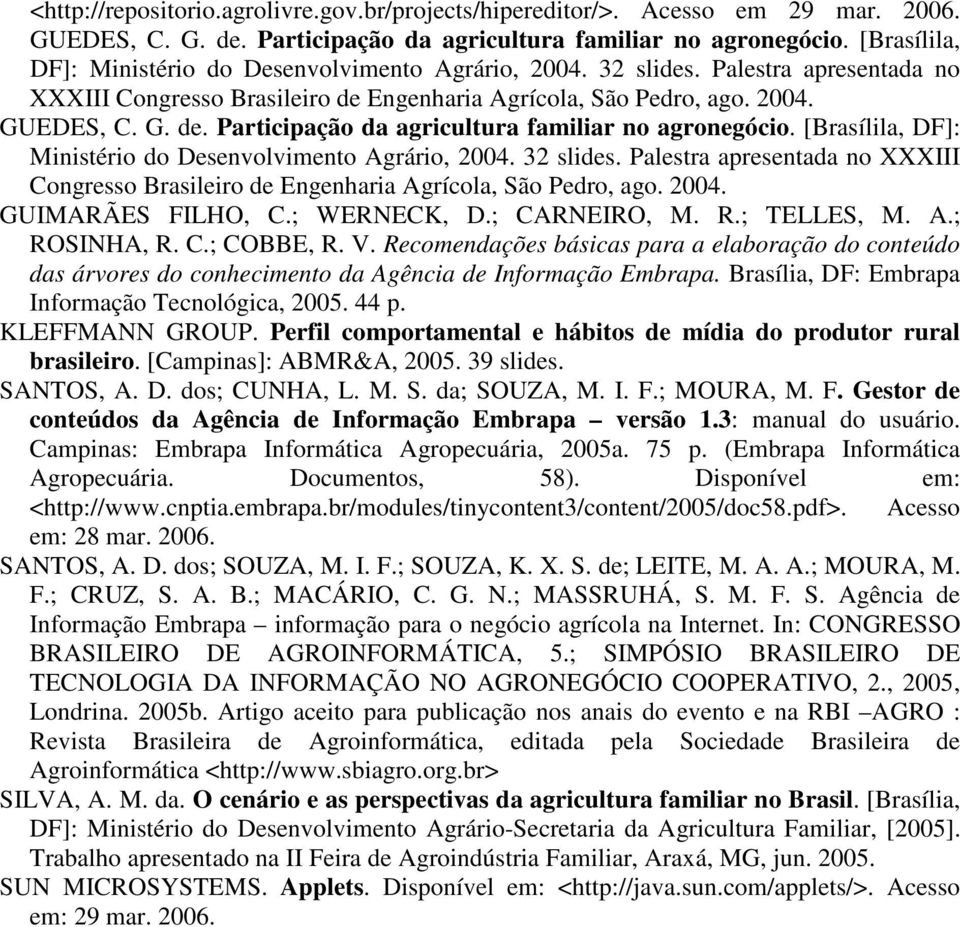 <http://repositorio.agrolivre.gov.br/projects/hipereditor/>. Acesso em 29 mar. 2006.

GUEDES, C. G. de. Participação da agricultura familiar no agronegócio. [Brasílila, DF]: Ministério do Desenvolvimento Agrário, 2004. 32 slides. Palestra apresentada no XXXIII Congresso Brasileiro de Engenharia Agrícola, São Pedro, ago. 2004.

GUEDES, C. G. de. Participação da agricultura familiar no agronegócio. [Brasílila, DF]: Ministério do Desenvolvimento Agrário, 2004. 32 slides. Palestra apresentada no XXXIII Congresso Brasileiro de Engenharia Agrícola, São Pedro, ago. 2004.

GUIMARÃES FILHO, C.; WERNECK, D.; CARNEIRO, M. R.; TELLES, M. A.; ROSINHA, R. C.; COBBE, R. V. Recomendações básicas para a elaboração do conteúdo das árvores do conhecimento da Agência de Informação Embrapa. Brasília, DF: Embrapa Informação Tecnológica, 2005. 44 p.

KLEFFMANN GROUP. Perfil comportamental e hábitos de mídia do produtor rural brasileiro. [Campinas]: ABMR&A, 2005. 39 slides.

SANTOS, A. D. dos; CUNHA, L. M. S. da; SOUZA, M. I. F.; MOURA, M. F. Gestor de conteúdos da Agência de Informação Embrapa – versão 1.3: manual do usuário. Campinas: Embrapa Informática Agropecuária, 2005a. 75 p. (Embrapa Informática Agropecuária. Documentos, 58). Disponível em: <http://www.cnptia.embrapa.br/modules/tinycontent3/content/2005/doc58.pdf>. Acesso em: 28 mar. 2006.

SANTOS, A. D. dos; SOUZA, M. I. F.; SOUZA, K. X. S. de; LEITE, M. A. A.; MOURA, M. F.; CRUZ, S. A. B.; MACÁRIO, C. G. N.; MASSRUHÁ, S. M. F. S. Agência de Informação Embrapa – informação para o negócio agrícola na Internet. In: CONGRESSO BRASILEIRO DE AGROINFORMÁTICA, 5.; SIMPÓSIO BRASILEIRO DE TECNOLOGIA DA INFORMAÇÃO NO AGRONEGÓCIO COOPERATIVO, 2., 2005, Londrina. 2005b. Artigo aceito para publicação nos anais do evento e na RBI –AGRO : Revista Brasileira de Agroinformática, editada pela Sociedade Brasileira de Agroinformática <http://www.sbiagro.org.br>

SILVA, A. M. da. O cenário e as perspectivas da agricultura familiar no Brasil. [Brasília, DF]: Ministério do Desenvolvimento Agrário-Secretaria da Agricultura Familiar, [2005]. Trabalho apresentado na II Feira de Agroindústria Familiar, Araxá, MG, jun. 2005.

SUN MICROSYSTEMS. Applets. Disponível em: <http://java.sun.com/applets/>. Acesso em: 29 mar. 2006.